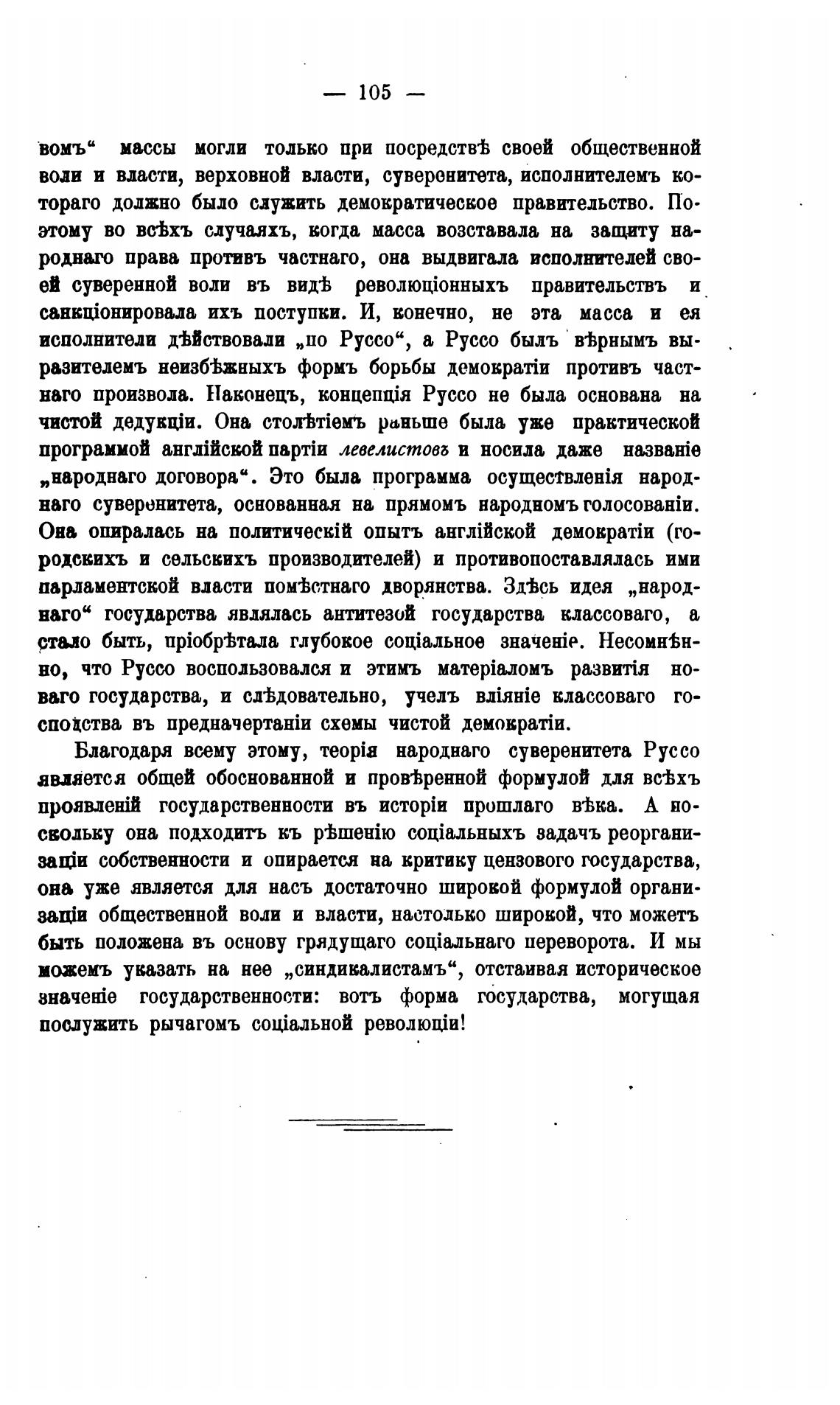 — 105 —

вомъ“ массы могли только при посредствѣ своей общественной воли и власти, верховной власти, суверенитета, исполнителемъ котораго должно было служить демократическое правительство. Поэтому во всѣхъ случаяхъ, когда масса возставала на защиту народнаго права противъ частнаго, она выдвигала исполнителей своей суверенной воли въ видѣ революціонныхъ правительствъ и санкціонировала ихъ поступки. И, конечно, не эта масса и ея исполнители дѣйствовали „по Руссо“, а Руссо былъ вѣрнымъ выразителемъ неизбѣжныхъ формъ борьбы демократіи противъ частнаго произвола. Наконецъ, концепція Руссо не была основана на чистой дедукціи. Она столѣтіемъ раньше была уже практической программой англійской партіи левелистовъ и носила даже названіе „народнаго договора“. Это была программа осуществленія народнаго суверенитета, основанная на прямомъ народномъ голосованіи. Она опиралась на политическій опытъ англійской демократіи (городскихъ и сельскихъ производителей) и противопоставлялась ими парламентской власти помѣстнаго дворянства. Здѣсь идея „народнаго“ государства являлась антитезой государства классоваго, а стало быть, пріобрѣтала глубокое соціальное значеніе. Несомнѣнно, что Руссо воспользовался и этимъ матеріаломъ развитія новаго государства, и слѣдовательно, учелъ вліяніе классоваго господства въ предначертаніи схемы чистой демократіи.

Благодаря всему этому, теорія народнаго суверенитета Руссо является общей обоснованной и провѣренной формулой для всѣхъ проявленій государственности въ исторіи прошлаго вѣка. А поскольку она подходитъ къ рѣшенію соціальныхъ задачъ реорганизаціи собственности и опирается на критику цензового государства, она уже является для насъ достаточно широкой формулой организаціи общественной воли и власти, настолько широкой, что можетъ быть положена въ основу грядущаго соціальнаго переворота. И мы можемъ указать на нее „синдикалистамъ“, отстаивая историческое значеніе государственности: вотъ форма государства, могущая послужить рычагомъ соціальной революціи!